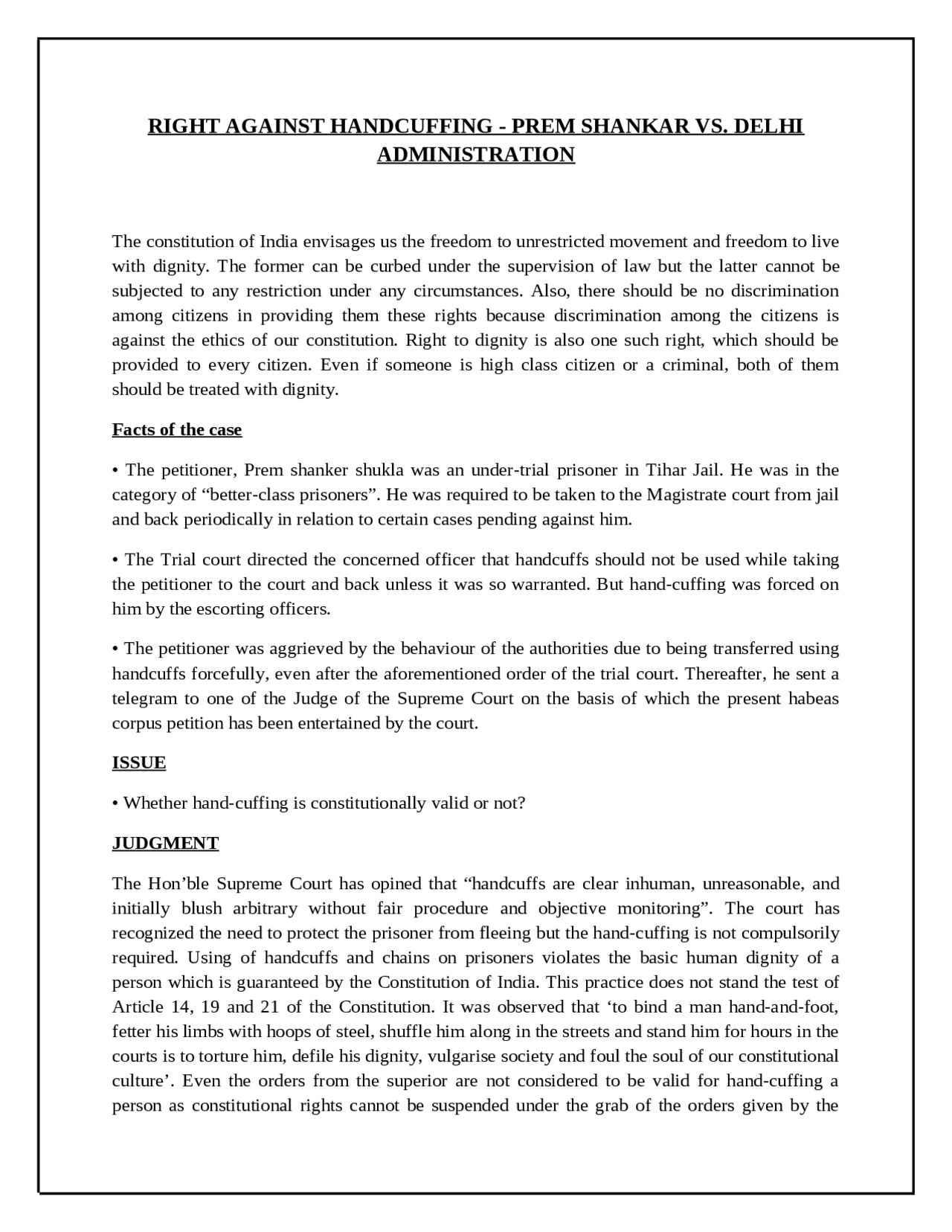 RIGHT AGAINST HANDCUFFING - PREM SHANKAR VS. DELHI ADMINISTRATION

The constitution of India envisages us the freedom to unrestricted movement and freedom to live with dignity. The former can be curbed under the supervision of law but the latter cannot be subjected to any restriction under any circumstances. Also, there should be no discrimination among citizens in providing them these rights because discrimination among the citizens is against the ethics of our constitution. Right to dignity is also one such right, which should be provided to every citizen. Even if someone is high class citizen or a criminal, both of them should be treated with dignity.

Facts of the case

• The petitioner, Prem shanker shukla was an under-trial prisoner in Tihar Jail. He was in the category of “better-class prisoners”. He was required to be taken to the Magistrate court from jail and back periodically in relation to certain cases pending against him.

• The Trial court directed the concerned officer that handcuffs should not be used while taking the petitioner to the court and back unless it was so warranted. But hand-cuffing was forced on him by the escorting officers.

• The petitioner was aggrieved by the behaviour of the authorities due to being transferred using handcuffs forcefully, even after the aforementioned order of the trial court. Thereafter, he sent a telegram to one of the Judge of the Supreme Court on the basis of which the present habeas corpus petition has been entertained by the court.

ISSUE

• Whether hand-cuffing is constitutionally valid or not?

JUDGMENT

The Hon’ble Supreme Court has opined that “handcuffs are clear inhuman, unreasonable, and initially blush arbitrary without fair procedure and objective monitoring”. The court has recognized the need to protect the prisoner from fleeing but the hand-cuffing is not compulsorily required. Using of handcuffs and chains on prisoners violates the basic human dignity of a person which is guaranteed by the Constitution of India. This practice does not stand the test of Article 14, 19 and 21 of the Constitution. It was observed that ‘to bind a man hand-and-foot, fetter his limbs with hoops of steel, shuffle him along in the streets and stand him for hours in the courts is to torture him, defile his dignity, vulgarise society and foul the soul of our constitutional culture’. Even the orders from the superior are not considered to be valid for hand-cuffing a person as constitutional rights cannot be suspended under the grab of the orders given by the